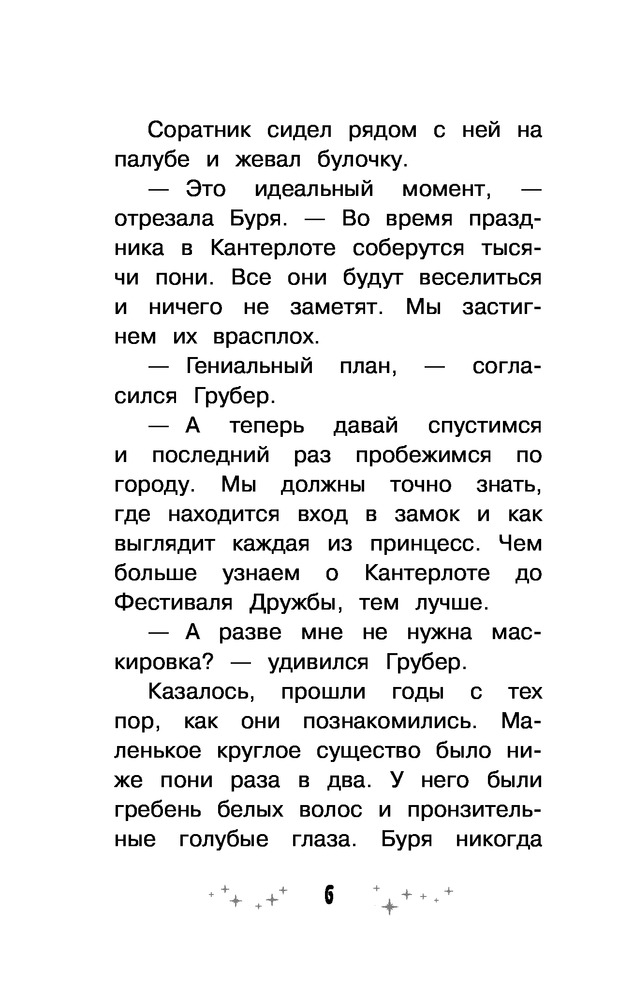 Соратник сидел рядом с ней на палубе и жевал булочку.

— Это идеальный момент, — отрезала Буря. — Во время праздника в Кантерлоте соберутся тысячи пони. Все они будут веселиться и ничего не заметят. Мы застигнем их врасплох.

— Гениальный план, — согласился Грубер.

— А теперь давай спустимся и последний раз пробежимся по городу. Мы должны точно знать, где находится вход в замок и как выглядит каждая из принцесс. Чем больше узнаем о Кантерлоте до Фестиваля Дружбы, тем лучше.

— А разве мне не нужна маскировка? — удивился Грубер.

Казалось, прошли годы с тех пор, как они познакомились. Маленькое круглое существо было ниже пони раза в два. У него были гребень белых волос и пронзительные голубые глаза. Буря никогда

6